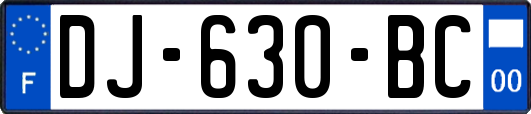 F
DJ-630-BC
00